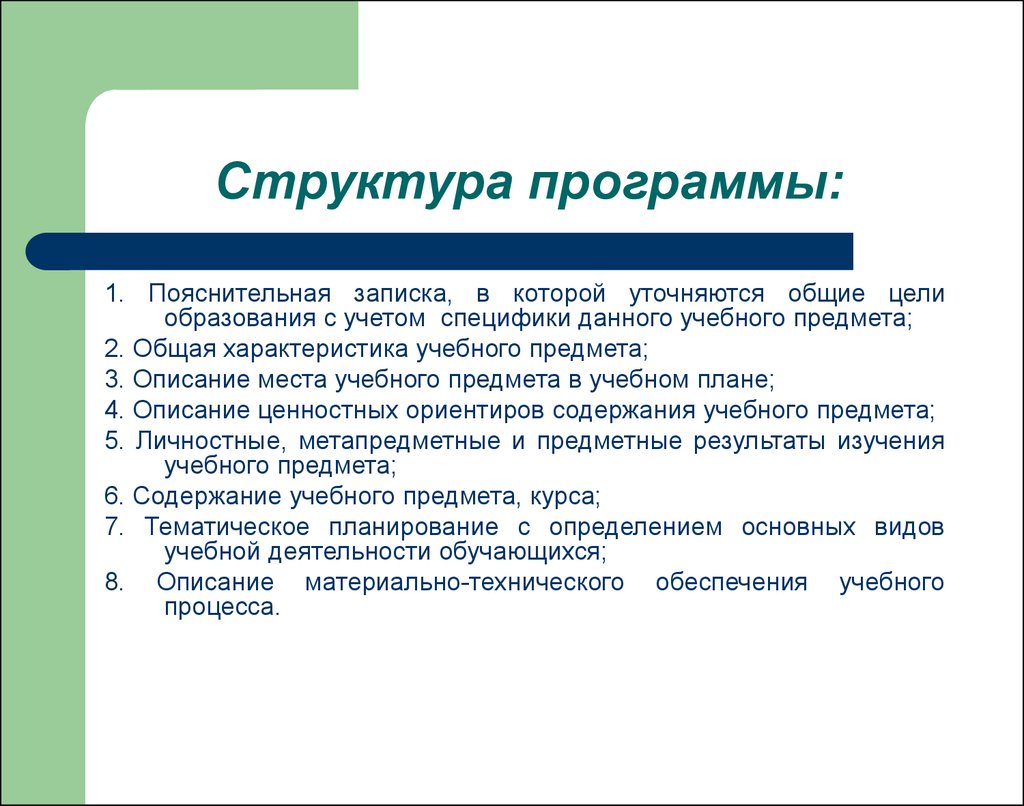 Структура программы:

1. Пояснительная записка, в которой уточняются общие цели образования с учетом специфики данного учебного предмета;
2. Общая характеристика учебного предмета;
3. Описание места учебного предмета в учебном плане;
4. Описание ценностных ориентиров содержания учебного предмета;
5. Личностные, метапредметные и предметные результаты изучения учебного предмета;
6. Содержание учебного предмета, курса;
7. Тематическое планирование с определением основных видов учебной деятельности обучающихся;
8. Описание материально-технического обеспечения учебного процесса.